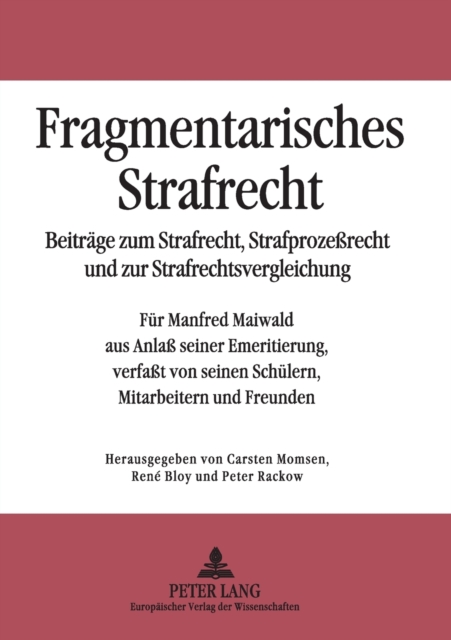 Fragmentarisches Strafrecht

Beiträge zum Strafrecht, Strafprozeßrecht und zur Strafrechtsvergleichung

Für Manfred Maiwald aus Anlaß seiner Emeritierung, verfaßt von seinen Schülern, Mitarbeitern und Freunden

Herausgegeben von Carsten Momsen, René Bloy und Peter Rackow

PETER LANG
Europäischer Verlag der Wissenschaften